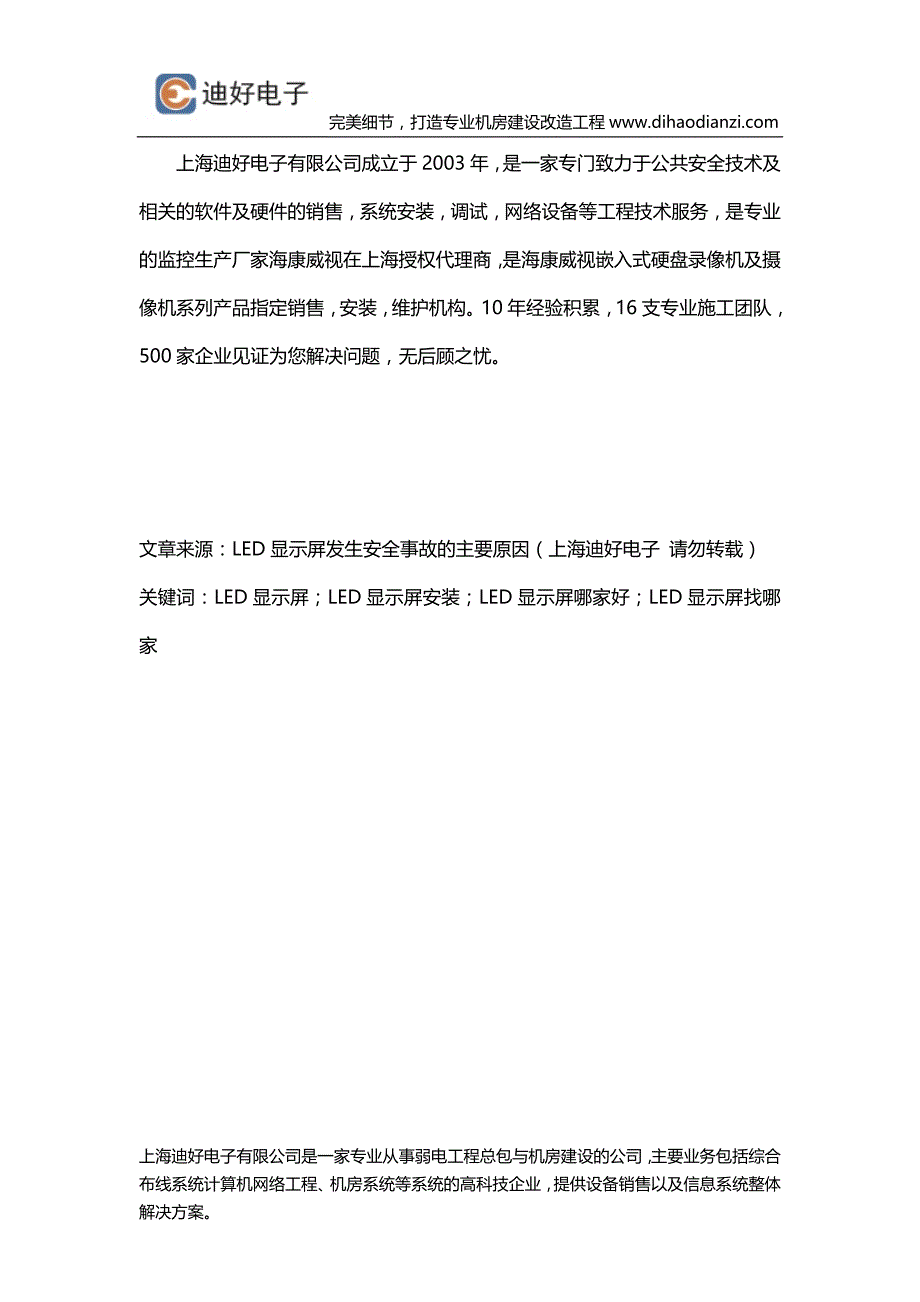 迪好电子

完美细节，打造专业机房建设改造工程 www.dihaodianzi.com

上海迪好电子有限公司成立于 2003 年，是一家专门致力于公共安全技术及相关的软件及硬件的销售，系统安装，调试，网络设备等工程技术服务，是专业的监控生产厂家海康威视在上海授权代理商，是海康威视嵌入式硬盘录像机及摄像机系列产品指定销售，安装，维护机构。10 年经验积累，16 支专业施工团队，500 家企业见证为您解决问题，无后顾之忧。

文章来源：LED 显示屏发生安全事故的主要原因（上海迪好电子 请勿转载）

关键词：LED 显示屏；LED 显示屏安装；LED 显示屏哪家好；LED 显示屏找哪家

上海迪好电子有限公司是一家专业从事弱电工程总包与机房建设的公司，主要业务包括综合布线系统计算机网络工程、机房系统等系统的高科技企业，提供设备销售以及信息系统整体解决方案。